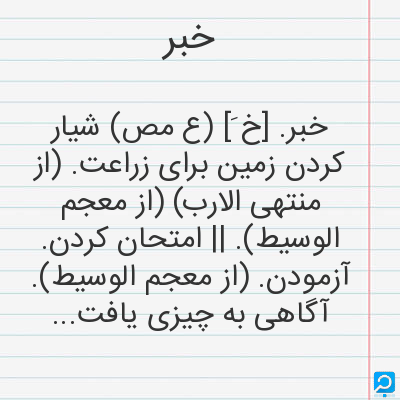 خبر

خبر. [خ َ] (ع مص) شیار کردن زمین برای زراعت. (از منتهی الارب) (از معجم الوسیط). || امتحان کردن. آزمودن. (از معجم الوسیط). آگاهی به چیزی یافت...